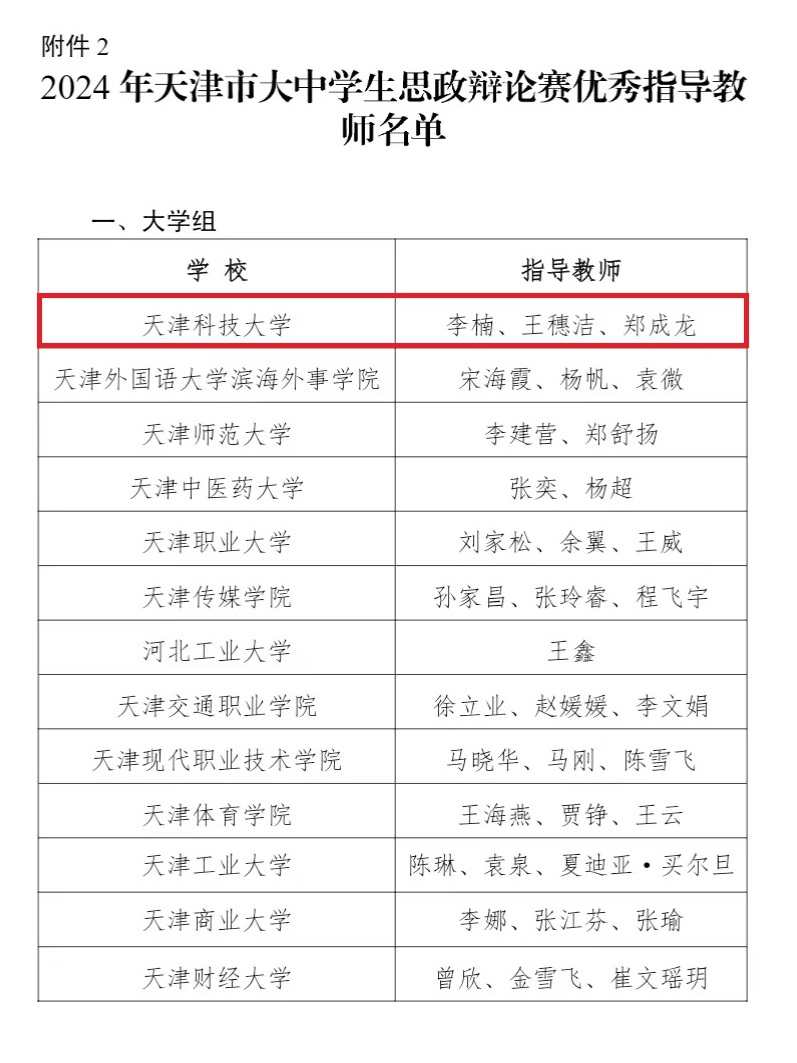 附件 2

2024 年天津市大中学生思政辩论赛优秀指导教师名单

一、大学组

| 学 校 | 指导教师 |
|---|---|
| 天津科技大学 | 李楠、王穗洁、郑成龙 |
| 天津外国语大学滨海外事学院 | 宋海霞、杨帆、袁微 |
| 天津师范大学 | 李建营、郑舒扬 |
| 天津中医药大学 | 张奕、杨超 |
| 天津职业大学 | 刘家松、余翼、王威 |
| 天津传媒学院 | 孙家昌、张玲睿、程飞宇 |
| 河北工业大学 | 王鑫 |
| 天津交通职业学院 | 徐立业、赵媛媛、李文娟 |
| 天津现代职业技术学院 | 马晓华、马刚、陈雪飞 |
| 天津体育学院 | 王海燕、贾铮、王云 |
| 天津工业大学 | 陈琳、袁泉、夏迪亚·买尔旦 |
| 天津商业大学 | 李娜、张江芬、张瑜 |
| 天津财经大学 | 曾欣、金雪飞、崔文瑶玥 |